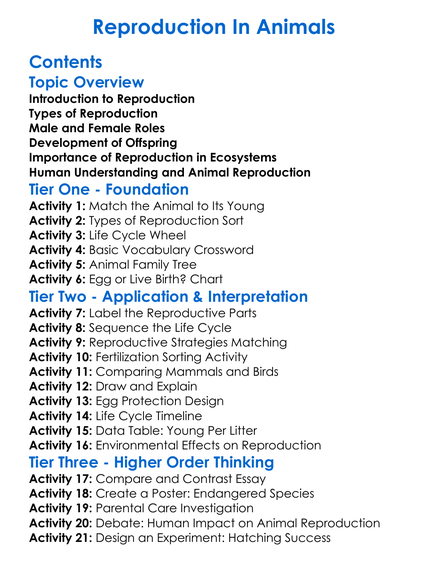 Reproduction In Animals

Contents

Topic Overview

Introduction to Reproduction
Types of Reproduction
Male and Female Roles
Development of Offspring
Importance of Reproduction in Ecosystems
Human Understanding and Animal Reproduction

Tier One - Foundation

Activity 1: Match the Animal to Its Young
Activity 2: Types of Reproduction Sort
Activity 3: Life Cycle Wheel
Activity 4: Basic Vocabulary Crossword
Activity 5: Animal Family Tree
Activity 6: Egg or Live Birth? Chart

Tier Two - Application & Interpretation

Activity 7: Label the Reproductive Parts
Activity 8: Sequence the Life Cycle
Activity 9: Reproductive Strategies Matching
Activity 10: Fertilization Sorting Activity
Activity 11: Comparing Mammals and Birds
Activity 12: Draw and Explain
Activity 13: Egg Protection Design
Activity 14: Life Cycle Timeline
Activity 15: Data Table: Young Per Litter
Activity 16: Environmental Effects on Reproduction

Tier Three - Higher Order Thinking

Activity 17: Compare and Contrast Essay
Activity 18: Create a Poster: Endangered Species
Activity 19: Parental Care Investigation
Activity 20: Debate: Human Impact on Animal Reproduction
Activity 21: Design an Experiment: Hatching Success